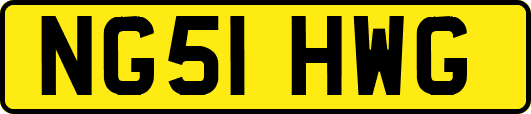 NG51 HWG